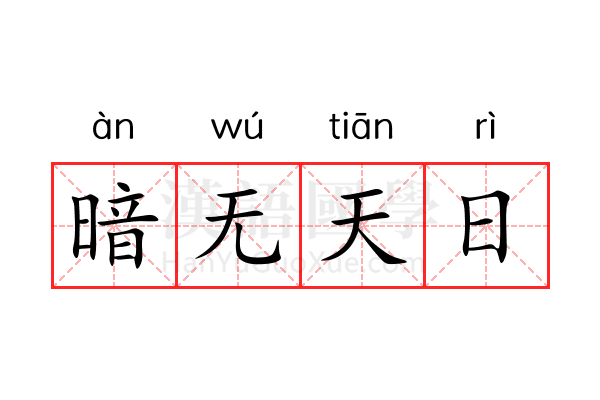 àn wú tiān rì

暗无天日

漢語國學
HanYuGuoXue.com